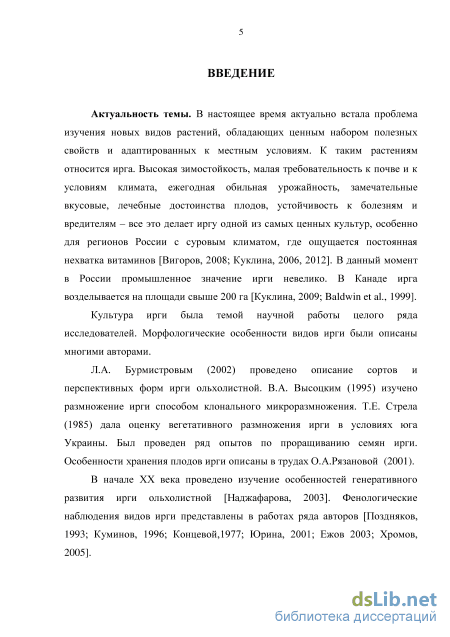 5

ВВЕДЕНИЕ

Актуальность темы. В настоящее время актуально встала проблема изучения новых видов растений, обладающих ценным набором полезных свойств и адаптированных к местным условиям. К таким растениям относится ирга. Высокая зимостойкость, малая требовательность к почве и к условиям климата, ежегодная обильная урожайность, замечательные вкусовые, лечебные достоинства плодов, устойчивость к болезням и вредителям – все это делает иргу одной из самых ценных культур, особенно для регионов России с суровым климатом, где ощущается постоянная нехватка витаминов [Вигоров, 2008; Куклина, 2006, 2012]. В данный момент в России промышленное значение ирги невелико. В Канаде ирга возделывается на площади свыше 200 га [Куклина, 2009; Baldwin et al., 1999].

Культура ирги была темой научной работы целого ряда исследователей. Морфологические особенности видов ирги были описаны многими авторами.

Л.А. Бурмистровым (2002) проведено описание сортов и перспективных форм ирги ольхолистной. В.А. Высоцким (1995) изучено размножение ирги способом клонального микроразмножения. Т.Е. Стрела (1985) дала оценку вегетативного размножения ирги в условиях юга Украины. Был проведен ряд опытов по проращиванию семян ирги. Особенности хранения плодов ирги описаны в трудах О.А.Рязановой (2001).

В начале XX века проведено изучение особенностей генеративного развития ирги ольхолистной [Наджафарова, 2003]. Фенологические наблюдения видов ирги представлены в работах ряда авторов [Поздняков, 1993; Куминов, 1996; Концевой,1977; Юрина, 2001; Ежов 2003; Хромов, 2005].

dsLib.net
библиотека диссертаций